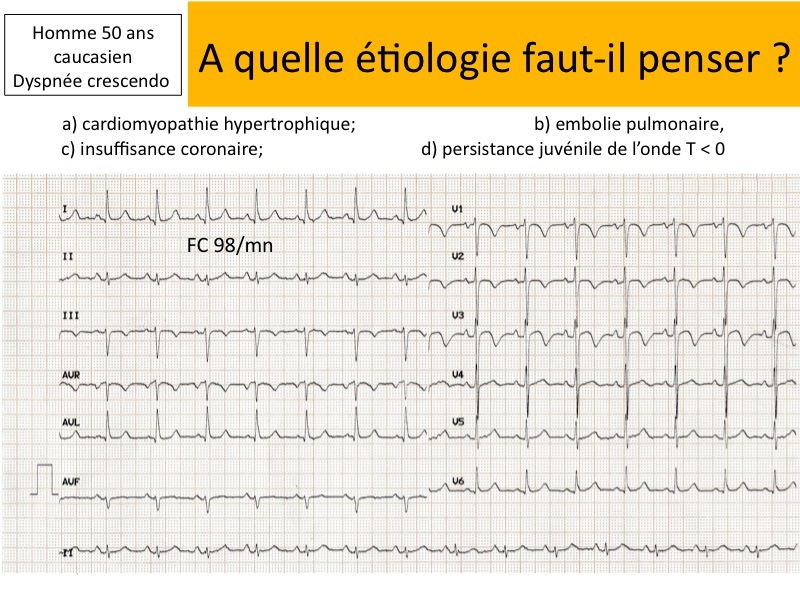 Homme 50 ans
caucasien
Dyspnée crescendo

A quelle étiologie faut-il penser ?

a) cardiomyopathie hypertrophique; b) embolie pulmonaire,
c) insuffisance coronaire; d) persistance juvénile de l'onde T < 0

I

FC 98/mn

II

III

AVR

AVL

AVF

V1

V2

V3

V4

V5

V6

II